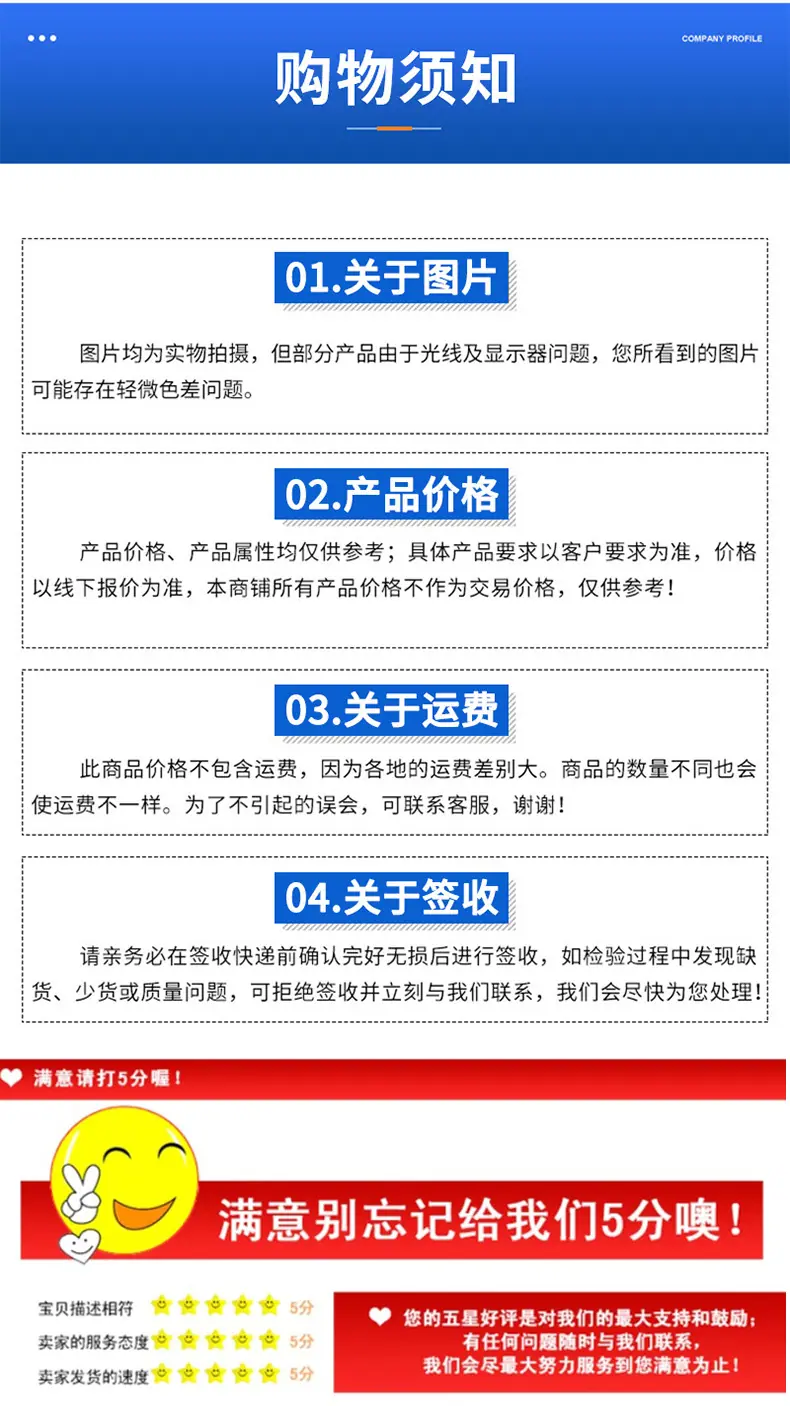 COMPANY PROFILE

购物须知

01.关于图片

图片均为实物拍摄，但部分产品由于光线及显示器问题，您所看到的图片可能存在轻微色差问题。

02.产品价格

产品价格、产品属性均仅供参考；具体产品要求以客户要求为准，价格以线下报价为准，本商铺所有产品价格不作为交易价格，仅供参考！

03.关于运费

此商品价格不包含运费，因为各地的运费差别大。商品的数量不同也会使运费不一样。为了不引起的误会，可联系客服，谢谢！

04.关于签收

请亲务必在签收快递前确认完好无损后进行签收，如检验过程中发现缺货、少货或质量问题，可拒绝签收并立刻与我们联系，我们会尽快为您处理！

满意请打5分喔！

满意别忘记给我们5分噢！

宝贝描述相符 5分
卖家的服务态度 5分
卖家发货的速度 5分

您的五星好评是对我们的最大支持和鼓励；
有任何问题随时与我们联系，
我们会尽最大努力服务到您满意为止！